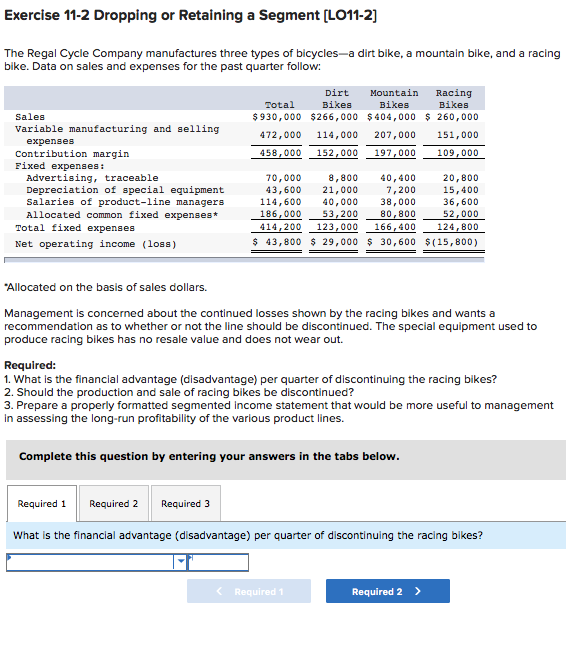 Exercise 11-2 Dropping or Retaining a Segment [LO11-2]

The Regal Cycle Company manufactures three types of bicycles—a dirt bike, a mountain bike, and a racing bike. Data on sales and expenses for the past quarter follow:

| | Total | Dirt Bikes | Mountain Bikes | Racing Bikes |
|---|---|---|---|---|
| Sales | \$930,000 | \$266,000 | \$404,000 | \$ 260,000 |
| Variable manufacturing and selling expenses | 472,000 | 114,000 | 207,000 | 151,000 |
| Contribution margin | 458,000 | 152,000 | 197,000 | 109,000 |
| Fixed expenses: | | | | |
| Advertising, traceable | 70,000 | 8,800 | 40,400 | 20,800 |
| Depreciation of special equipment | 43,600 | 21,000 | 7,200 | 15,400 |
| Salaries of product-line managers | 114,600 | 40,000 | 38,000 | 36,600 |
| Allocated common fixed expenses* | 186,000 | 53,200 | 80,800 | 52,000 |
| Total fixed expenses | 414,200 | 123,000 | 166,400 | 124,800 |
| Net operating income (loss) | \$ 43,800 | \$ 29,000 | \$ 30,600 | \$(15,800) |

*Allocated on the basis of sales dollars.

Management is concerned about the continued losses shown by the racing bikes and wants a recommendation as to whether or not the line should be discontinued. The special equipment used to produce racing bikes has no resale value and does not wear out.

Required:
1. What is the financial advantage (disadvantage) per quarter of discontinuing the racing bikes?
2. Should the production and sale of racing bikes be discontinued?
3. Prepare a properly formatted segmented income statement that would be more useful to management in assessing the long-run profitability of the various product lines.

Complete this question by entering your answers in the tabs below.

Required 1 Required 2 Required 3

What is the financial advantage (disadvantage) per quarter of discontinuing the racing bikes?

< Required 1 Required 2 >